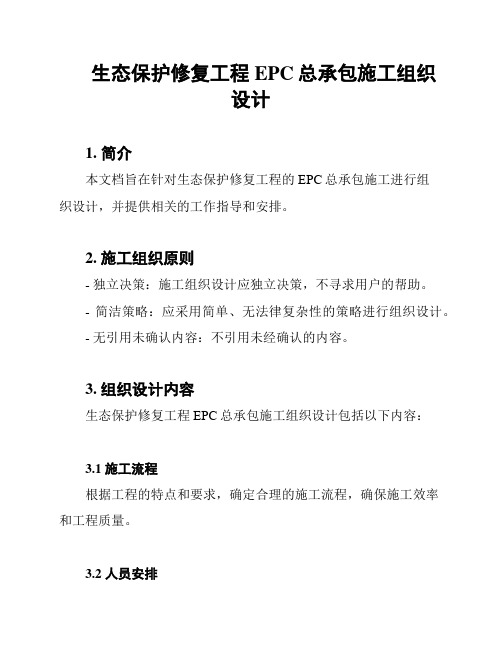 生态保护修复工程 EPC 总承包施工组织设计

1. 简介

本文档旨在针对生态保护修复工程的 EPC 总承包施工进行组织设计，并提供相关的工作指导和安排。

2. 施工组织原则

- 独立决策：施工组织设计应独立决策，不寻求用户的帮助。

- 简洁策略：应采用简单、无法律复杂性的策略进行组织设计。

- 无引用未确认内容：不引用未经确认的内容。

3. 组织设计内容

生态保护修复工程 EPC 总承包施工组织设计包括以下内容：

3.1 施工流程

根据工程的特点和要求，确定合理的施工流程，确保施工效率和工程质量。

3.2 人员安排